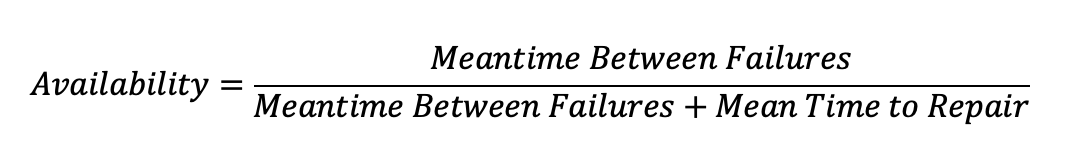 $Availability = \frac{Meantime\ Between\ Failures}{Meantime\ Between\ Failures + Mean\ Time\ to\ Repair}$